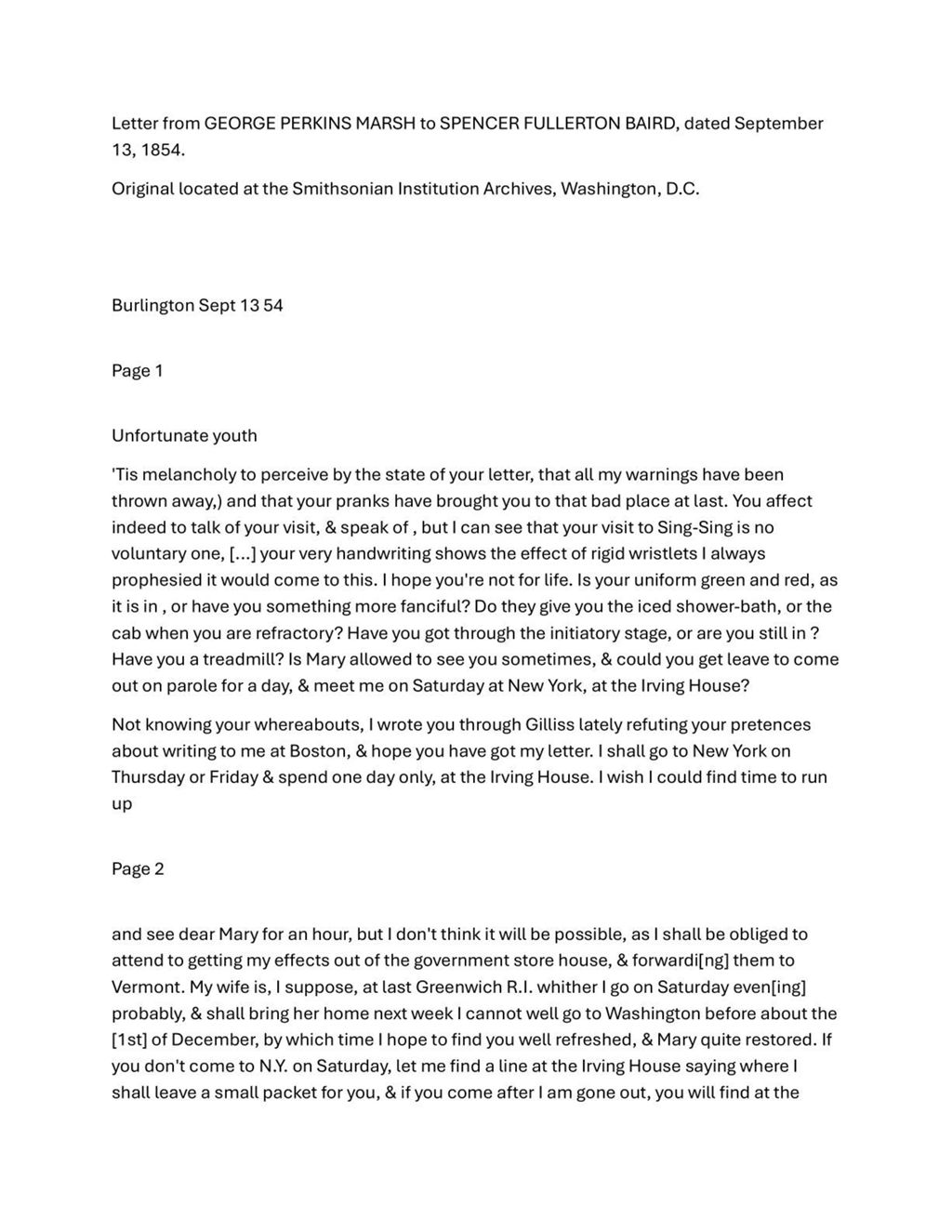 Letter from GEORGE PERKINS MARSH to SPENCER FULLERTON BAIRD, dated September 13, 1854.

Original located at the Smithsonian Institution Archives, Washington, D.C.

Burlington Sept 13 54

Page 1

Unfortunate youth

'Tis melancholy to perceive by the state of your letter, that all my warnings have been thrown away,) and that your pranks have brought you to that bad place at last. You affect indeed to talk of your visit, & speak of , but I can see that your visit to Sing-Sing is no voluntary one, [...] your very handwriting shows the effect of rigid wristlets I always prophesied it would come to this. I hope you're not for life. Is your uniform green and red, as it is in , or have you something more fanciful? Do they give you the iced shower-bath, or the cab when you are refractory? Have you got through the initiatory stage, or are you still in ? Have you a treadmill? Is Mary allowed to see you sometimes, & could you get leave to come out on parole for a day, & meet me on Saturday at New York, at the Irving House?

Not knowing your whereabouts, I wrote you through Gilliss lately refuting your pretences about writing to me at Boston, & hope you have got my letter. I shall go to New York on Thursday or Friday & spend one day only, at the Irving House. I wish I could find time to run up

Page 2

and see dear Mary for an hour, but I don't think it will be possible, as I shall be obliged to attend to getting my effects out of the government store house, & forwardi[ng] them to Vermont. My wife is, I suppose, at last Greenwich R.I. whither I go on Saturday even[ing] probably, & shall bring her home next week I cannot well go to Washington before about the [1st] of December, by which time I hope to find you well refreshed, & Mary quite restored. If you don't come to N.Y. on Saturday, let me find a line at the Irving House saying where I shall leave a small packet for you, & if you come after I am gone out, you will find at the